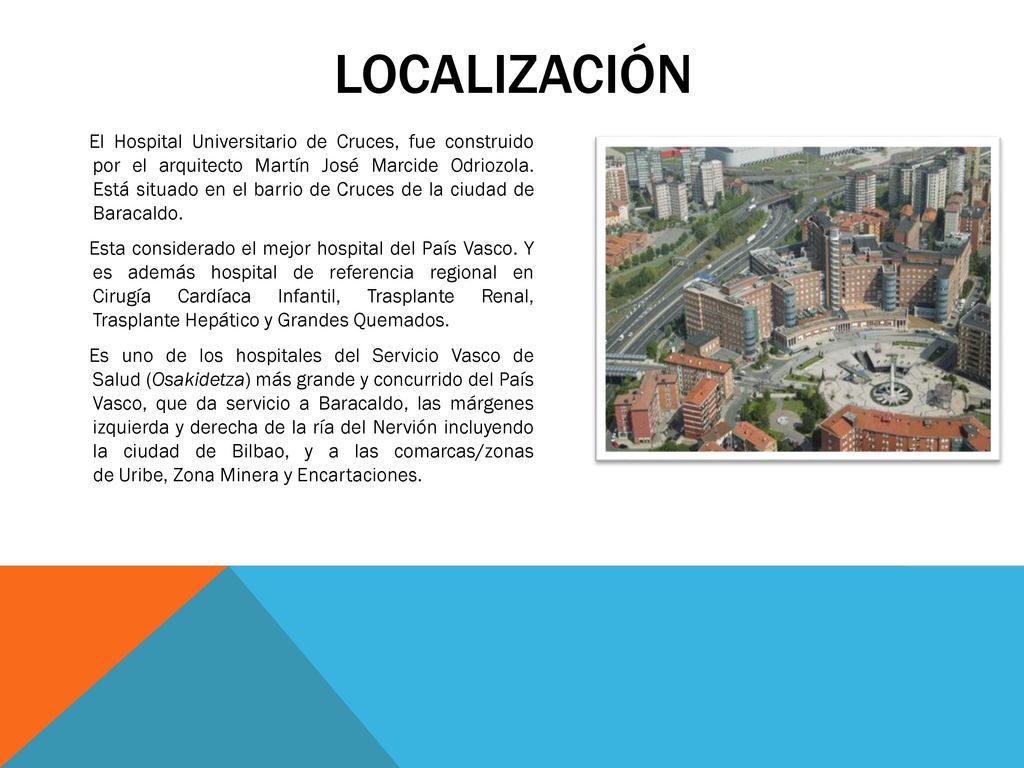 LOCALIZACIÓN

El Hospital Universitario de Cruces, fue construido por el arquitecto Martín José Marcide Odriozola. Está situado en el barrio de Cruces de la ciudad de Baracaldo.

Esta considerado el mejor hospital del País Vasco. Y es además hospital de referencia regional en Cirugía Cardíaca Infantil, Trasplante Renal, Trasplante Hepático y Grandes Quemados.

Es uno de los hospitales del Servicio Vasco de Salud (Osakidetza) más grande y concurrido del País Vasco, que da servicio a Baracaldo, las márgenes izquierda y derecha de la ría del Nervión incluyendo la ciudad de Bilbao, y a las comarcas/zonas de Uribe, Zona Minera y Encartaciones.